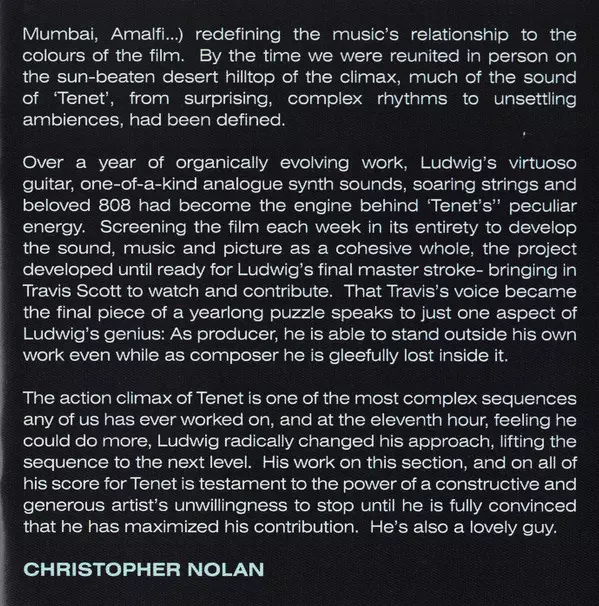 Mumbai, Amalfi...) redefining the music's relationship to the colours of the film. By the time we were reunited in person on the sun-beaten desert hilltop of the climax, much of the sound of 'Tenet', from surprising, complex rhythms to unsettling ambiences, had been defined.

Over a year of organically evolving work, Ludwig's virtuoso guitar, one-of-a-kind analogue synth sounds, soaring strings and beloved 808 had become the engine behind 'Tenet's'' peculiar energy. Screening the film each week in its entirety to develop the sound, music and picture as a cohesive whole, the project developed until ready for Ludwig's final master stroke- bringing in Travis Scott to watch and contribute. That Travis's voice became the final piece of a yearlong puzzle speaks to just one aspect of Ludwig's genius: As producer, he is able to stand outside his own work even while as composer he is gleefully lost inside it.

The action climax of Tenet is one of the most complex sequences any of us has ever worked on, and at the eleventh hour, feeling he could do more, Ludwig radically changed his approach, lifting the sequence to the next level. His work on this section, and on all of his score for Tenet is testament to the power of a constructive and generous artist's unwillingness to stop until he is fully convinced that he has maximized his contribution. He's also a lovely guy.

CHRISTOPHER NOLAN